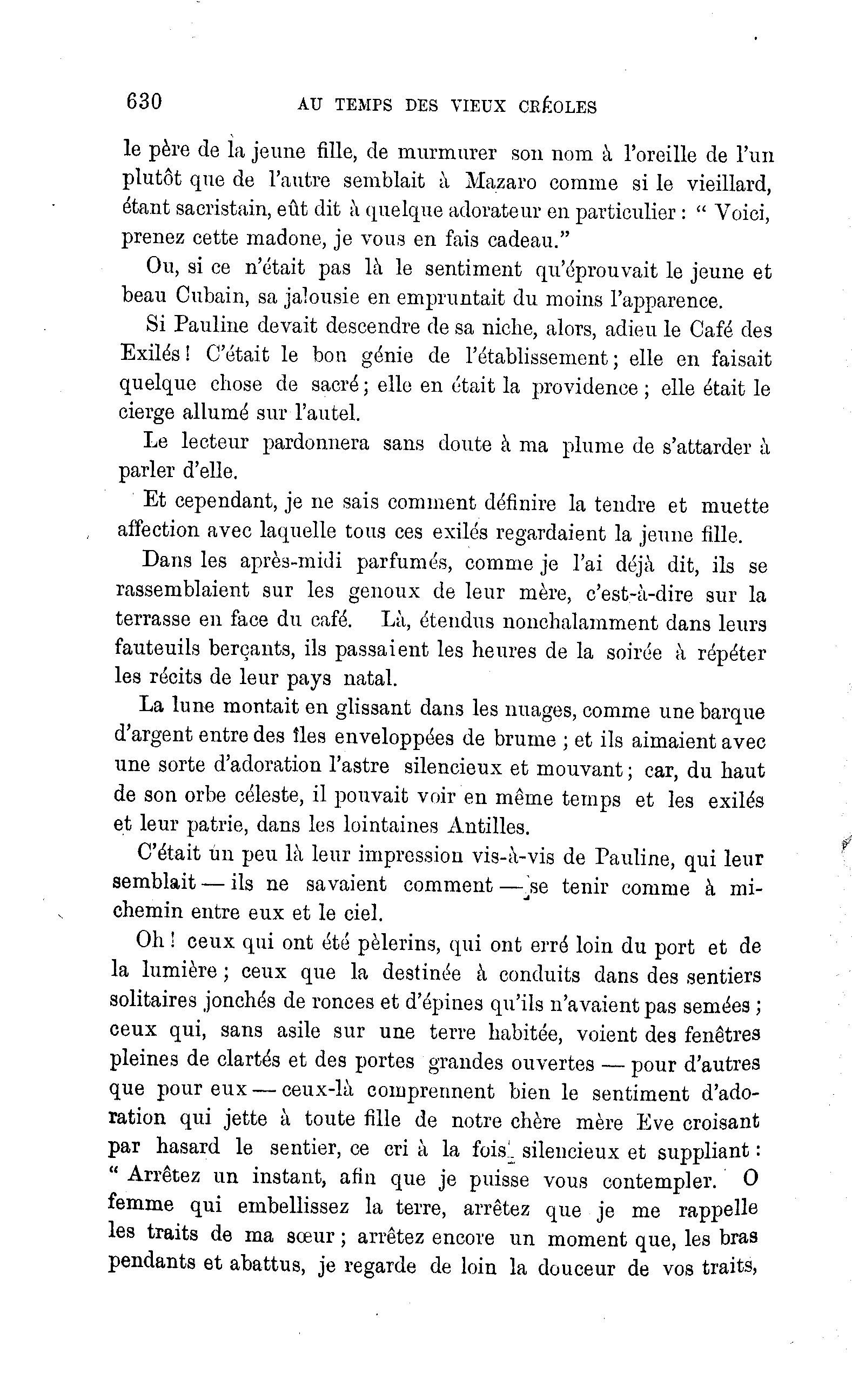 630 AU TEMPS DES VIEUX CRÉOLES

le père de la jeune fille, de murmurer son nom à l'oreille de l'un plutôt que de l'autre semblait à Mazaro comme si le vieillard, étant sacristain, eût dit à quelque adorateur en particulier : " Voici, prenez cette madone, je vous en fais cadeau."

Ou, si ce n'était pas là le sentiment qu'éprouvait le jeune et beau Cubain, sa jalousie en empruntait du moins l'apparence.

Si Pauline devait descendre de sa niche, alors, adieu le Café des Exilés ! C'était le bon génie de l'établissement ; elle en faisait quelque chose de sacré ; elle en était la providence ; elle était le cierge allumé sur l'autel.

Le lecteur pardonnera sans doute à ma plume de s'attarder à parler d'elle.

Et cependant, je ne sais comment définire la tendre et muette affection avec laquelle tous ces exilés regardaient la jeune fille.

Dans les après-midi parfumés, comme je l'ai déjà dit, ils se rassemblaient sur les genoux de leur mère, c'est-à-dire sur la terrasse en face du café. Là, étendus nonchalamment dans leurs fauteuils berçants, ils passaient les heures de la soirée à répéter les récits de leur pays natal.

La lune montait en glissant dans les nuages, comme une barque d'argent entre des îles enveloppées de brume ; et ils aimaient avec une sorte d'adoration l'astre silencieux et mouvant ; car, du haut de son orbe céleste, il pouvait voir en même temps et les exilés et leur patrie, dans les lointaines Antilles.

C'était un peu là leur impression vis-à-vis de Pauline, qui leur semblait — ils ne savaient comment — se tenir comme à mi-chemin entre eux et le ciel.

Oh ! ceux qui ont été pèlerins, qui ont erré loin du port et de la lumière ; ceux que la destinée à conduits dans des sentiers solitaires jonchés de ronces et d'épines qu'ils n'avaient pas semées ; ceux qui, sans asile sur une terre habitée, voient des fenêtres pleines de clartés et des portes grandes ouvertes — pour d'autres que pour eux — ceux-là comprennent bien le sentiment d'adoration qui jette à toute fille de notre chère mère Eve croisant par hasard le sentier, ce cri à la fois silencieux et suppliant : " Arrêtez un instant, afin que je puisse vous contempler. O femme qui embellissez la terre, arrêtez que je me rappelle les traits de ma sœur ; arrêtez encore un moment que, les bras pendants et abattus, je regarde de loin la douceur de vos traits,